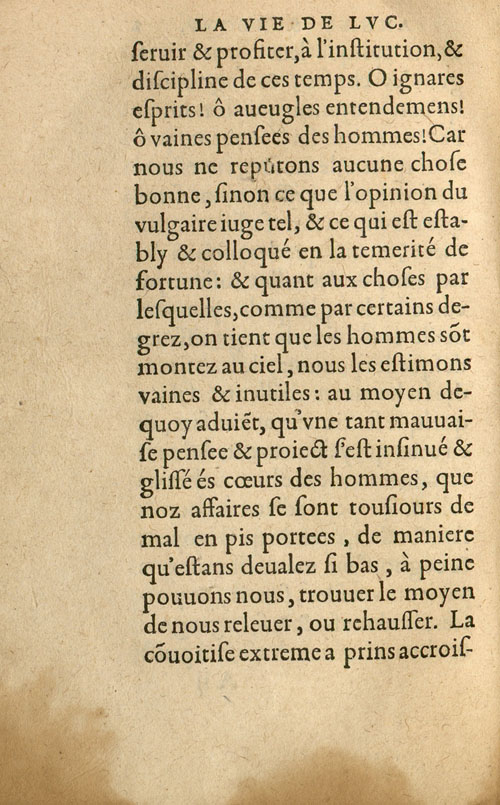 LA VIE DE LVC.

ſeruir & profiter, à l'inſtitution, & diſcipline de ces temps. O ignares eſprits! ô aueugles entendemens! ô vaines penſees des hommes! Car nous ne reputons aucune choſe bonne, ſinon ce que l'opinion du vulgaire iuge tel, & ce qui eſt eſtably & colloqué en la temerité de fortune: & quant aux choſes par leſquelles, comme par certains degrez, on tient que les hommes sõt montez au ciel, nous les eſtimons vaines & inutiles: au moyen dequoy aduiẽt, qu'vne tant mauuaiſe penſee & proiect ſ'eſt inſinué & gliſſé és cœurs des hommes, que noz affaires ſe ſont touſiours de mal en pis portees, de maniere qu'eſtans deualez ſi bas, à peine pouuons nous, trouuer le moyen de nous releuer, ou rehauſſer. La cõuoitiſe extreme a prins accroiſ-